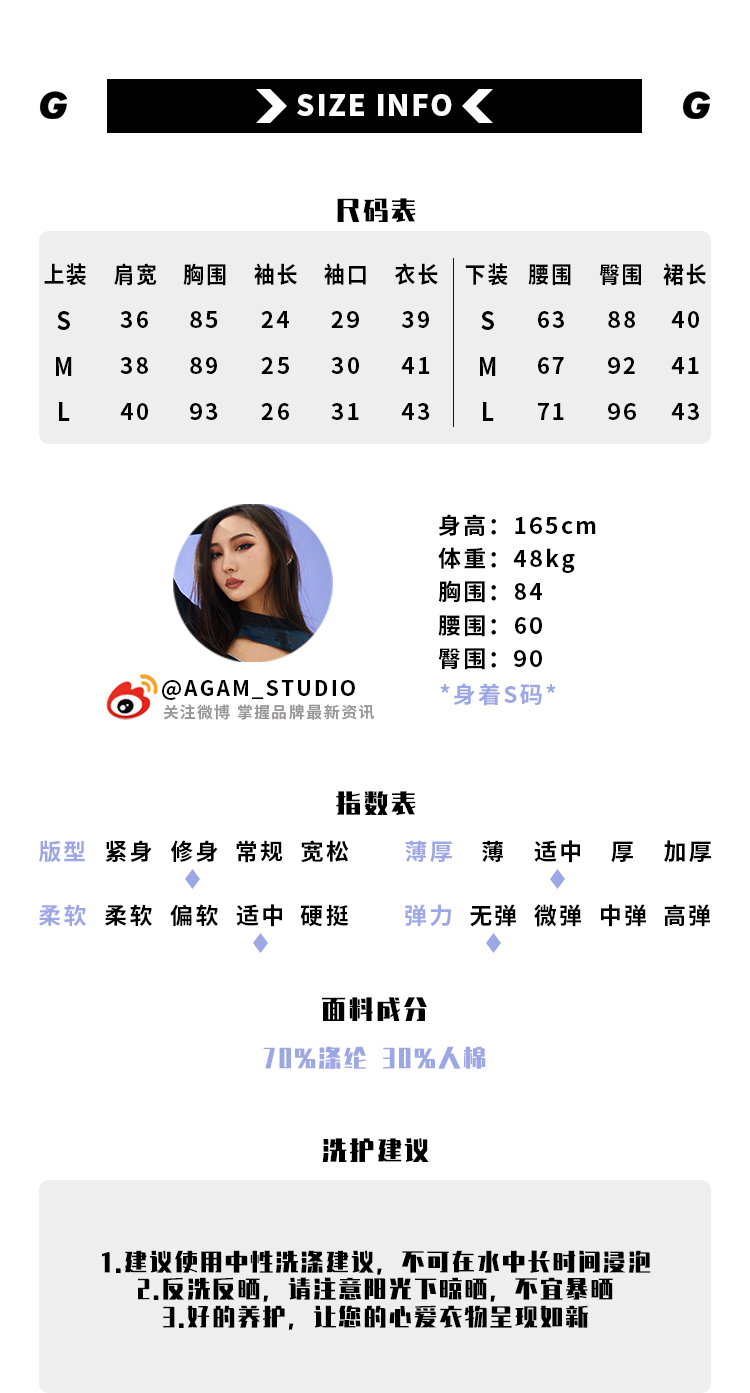 G SIZE INFO G

尺码表

| 上装 | 肩宽 | 胸围 | 袖长 | 袖口 | 衣长 | 下装 | 腰围 | 臀围 | 裙长 |
|---|---|---|---|---|---|---|---|---|---|
| S | 36 | 85 | 24 | 29 | 39 | S | 63 | 88 | 40 |
| M | 38 | 89 | 25 | 30 | 41 | M | 67 | 92 | 41 |
| L | 40 | 93 | 26 | 31 | 43 | L | 71 | 96 | 43 |

@AGAM_STUDIO
关注微博 掌握品牌最新资讯

身高：165cm
体重：48kg
胸围：84
腰围：60
臀围：90
*身着S码*

指数表

版型 紧身 修身 常规 宽松
薄厚 薄 适中 厚 加厚
柔软 柔软 偏软 适中 硬挺
弹力 无弹 微弹 中弹 高弹

面料成分

70%涤纶 30%人棉

洗护建议

1.建议使用中性洗涤建议，不可在水中长时间浸泡
2.反洗反晒，请注意阳光下晾晒，不宜暴晒
3.好的养护，让您的心爱衣物呈现如新